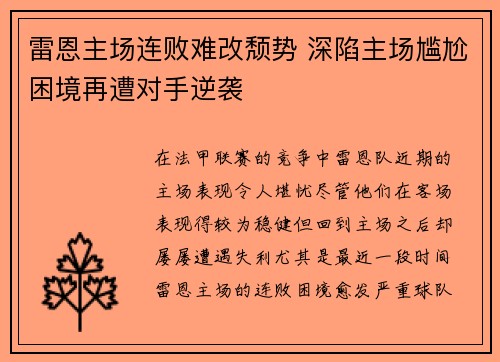 雷恩主场连败难改颓势 深陷主场尴尬困境再遭对手逆袭

在法甲联赛的竞争中雷恩队近期的主场表现令人堪忧尽管他们在客场表现得较为稳健但回到主场之后却屡屡遭遇失利尤其是最近一段时间雷恩主场的连败困境愈发严重球队